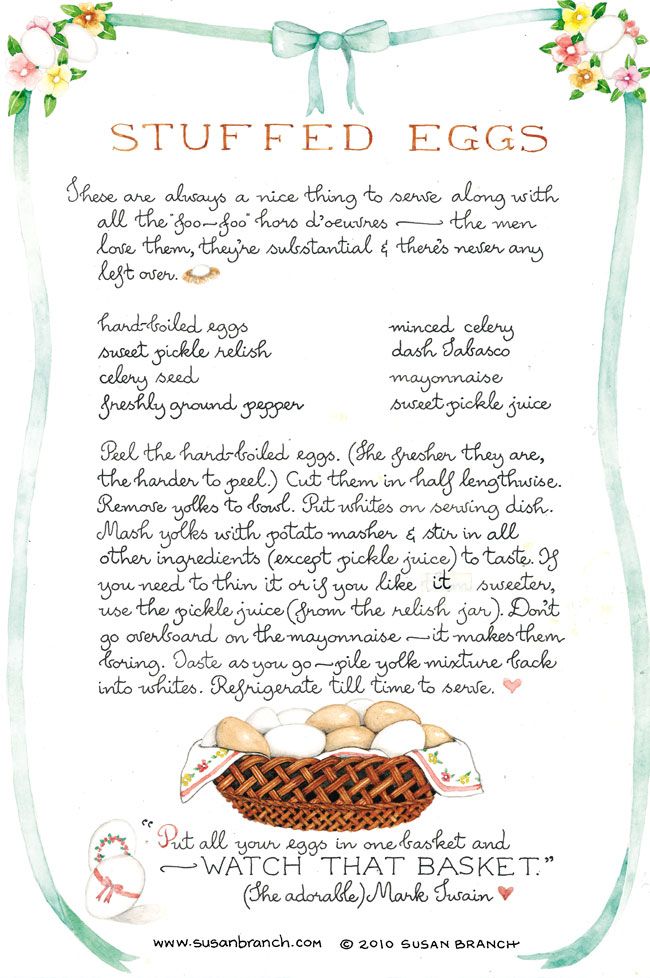 STUFFED EGGS

These are always a nice thing to serve along with all the "foo-foo" hors d'oeuvres — the men love them, they're substantial & there's never any left over.

hard-boiled eggs
sweet pickle relish
celery seed
freshly ground pepper

minced celery
dash Tabasco
mayonnaise
sweet pickle juice

Peel the hard-boiled eggs. (The fresher they are, the harder to peel.) Cut them in half lengthwise. Remove yolks to bowl. Put whites on serving dish. Mash yolks with potato masher & stir in all other ingredients (except pickle juice) to taste. If you need to thin it or if you like it sweeter, use the pickle juice (from the relish jar). Don't go overboard on the mayonnaise — it makes them boring. Taste as you go — pile yolk mixture back into whites. Refrigerate till time to serve.

"Put all your eggs in one basket and — WATCH THAT BASKET."
(The adorable) Mark Twain

www.susanbranch.com © 2010 SUSAN BRANCH